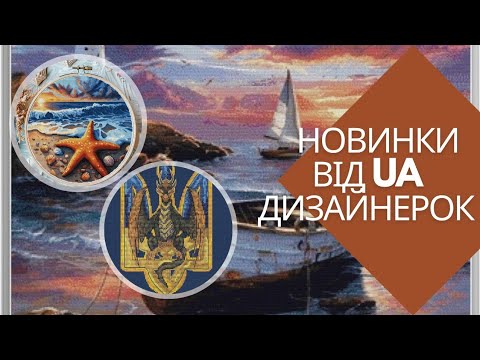 НОВИНКИ
ВІД UA
ДИЗАЙНЕРОК